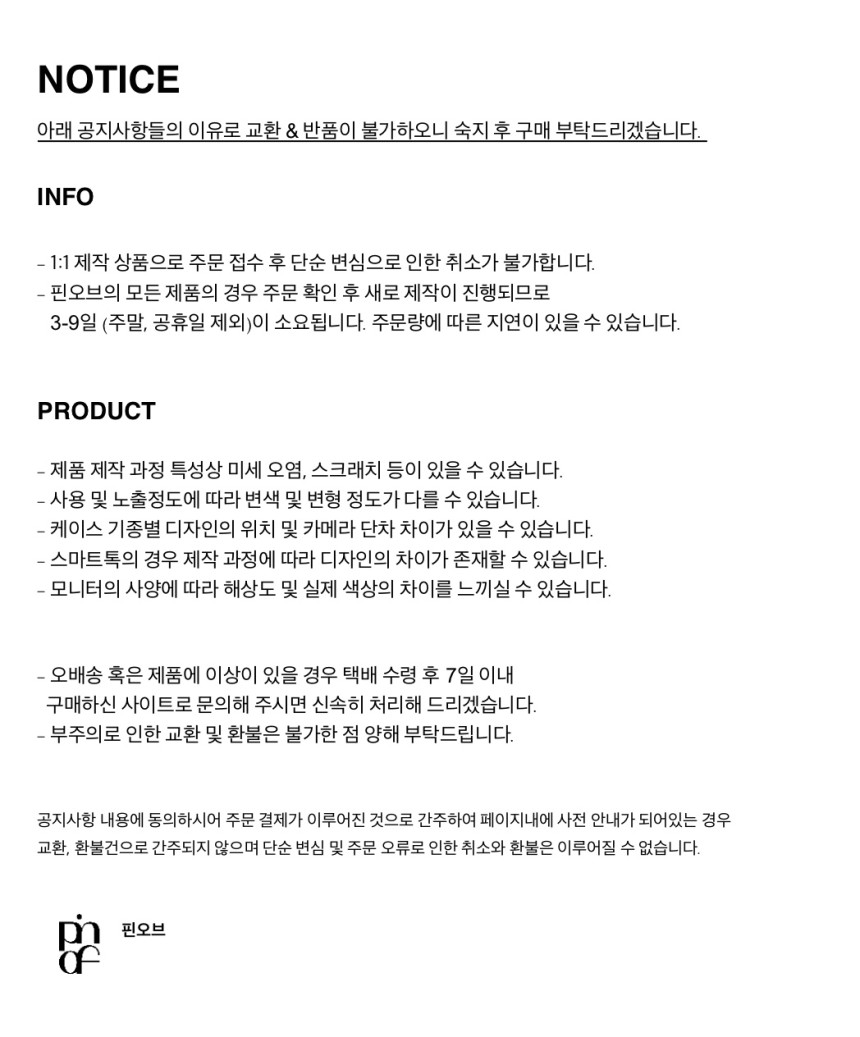 NOTICE
아래 공지사항들의 이유로 교환 & 반품이 불가하오니 숙지 후 구매 부탁드리겠습니다.

INFO

- 1:1 제작 상품으로 주문 접수 후 단순 변심으로 인한 취소가 불가합니다.
- 핀오브의 모든 제품의 경우 주문 확인 후 새로 제작이 진행되므로 3-9일 (주말, 공휴일 제외)이 소요됩니다. 주문량에 따른 지연이 있을 수 있습니다.

PRODUCT

- 제품 제작 과정 특성상 미세 오염, 스크래치 등이 있을 수 있습니다.
- 사용 및 노출정도에 따라 변색 및 변형 정도가 다를 수 있습니다.
- 케이스 기종별 디자인의 위치 및 카메라 단차 차이가 있을 수 있습니다.
- 스마트톡의 경우 제작 과정에 따라 디자인의 차이가 존재할 수 있습니다.
- 모니터의 사양에 따라 해상도 및 실제 색상의 차이를 느끼실 수 있습니다.

- 오배송 혹은 제품에 이상이 있을 경우 택배 수령 후 7일 이내 구매하신 사이트로 문의해 주시면 신속히 처리해 드리겠습니다.
- 부주의로 인한 교환 및 환불은 불가한 점 양해 부탁드립니다.

공지사항 내용에 동의하시어 주문 결제가 이루어진 것으로 간주하여 페이지내에 사전 안내가 되어있는 경우 교환, 환불건으로 간주되지 않으며 단순 변심 및 주문 오류로 인한 취소와 환불은 이루어질 수 없습니다.

pin of
핀오브